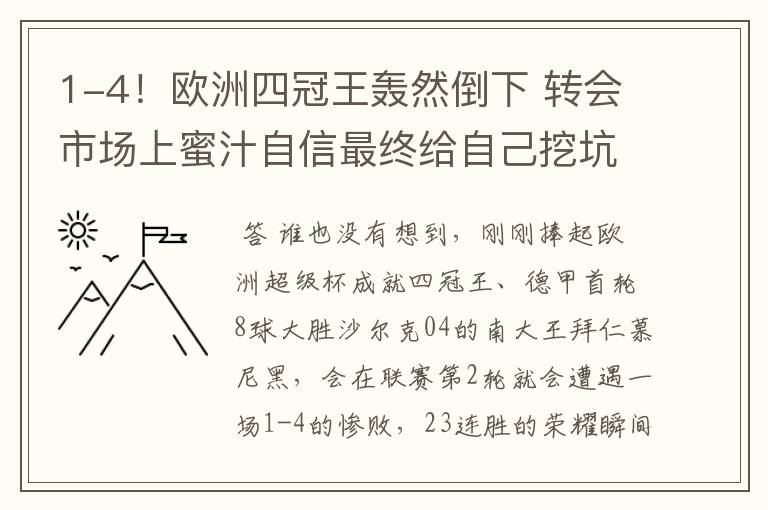 1-4！欧洲四冠王轰然倒下 转会市场上蜜汁自信最终给自己挖坑

答 谁也没有想到，刚刚捧起欧洲超级杯成就四冠王、德甲首轮8球大胜沙尔克04的南大王拜仁慕尼黑，会在联赛第2轮就会遭遇一场1-4的惨败，23连胜的荣耀瞬间